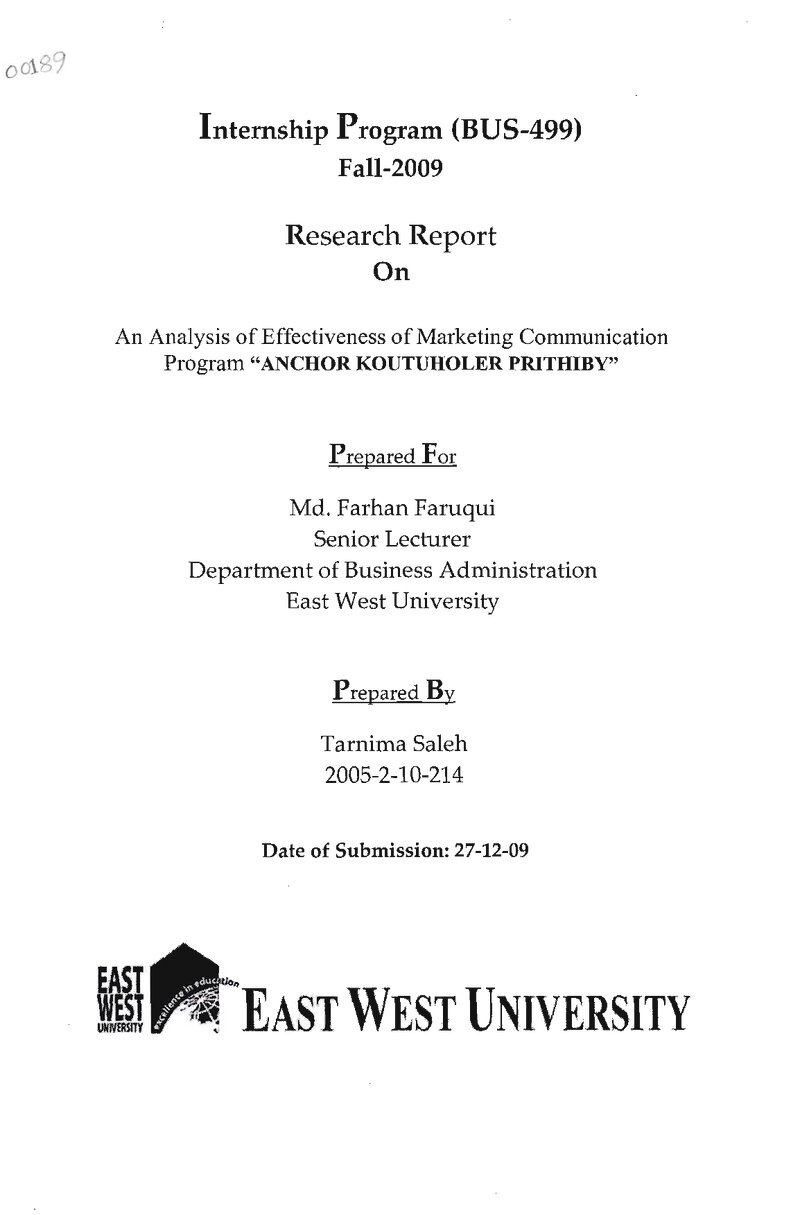 00189

Internship Program (BUS-499)
Fall-2009

Research Report
On

An Analysis of Effectiveness of Marketing Communication Program "ANCHOR KOUTUHOLER PRITHIBY"

Prepared For

Md. Farhan Faruqui
Senior Lecturer
Department of Business Administration
East West University

Prepared By

Tarnima Saleh
2005-2-10-214

Date of Submission: 27-12-09

EAST
WEST
UNIVERSITY
excellence in education
EAST WEST UNIVERSITY